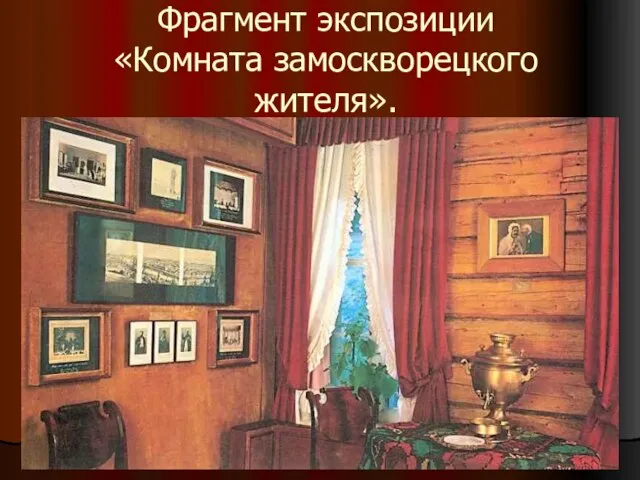 Фрагмент экспозиции «Комната замоскворецкого жителя».